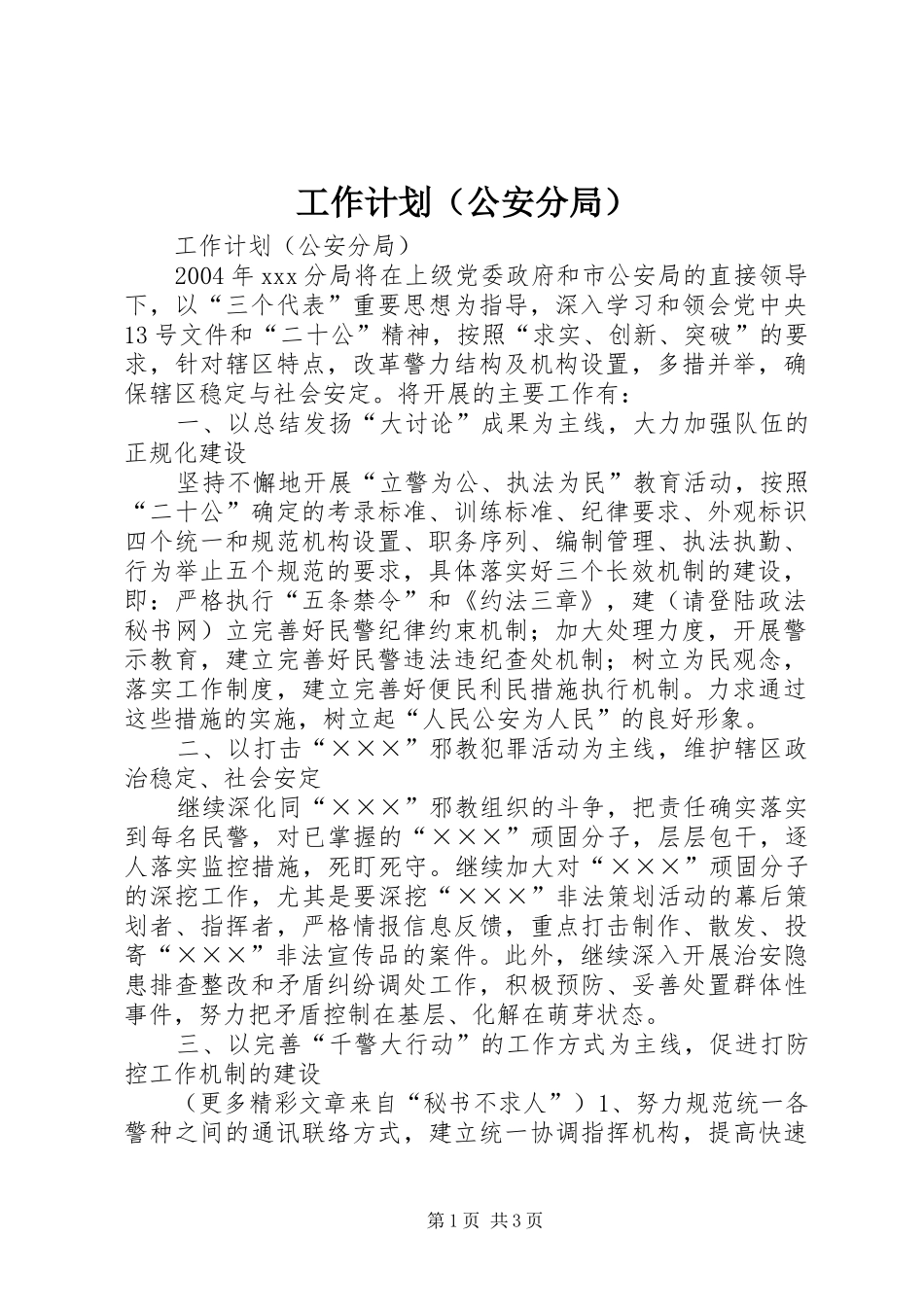 工作计划（公安分局）

工作计划（公安分局）

2004年xxx分局将在上级党委政府和市公安局的直接领导下，以“三个代表”重要思想为指导，深入学习和领会党中央13号文件和“二十公”精神，按照“求实、创新、突破”的要求，针对辖区特点，改革警力结构及机构设置，多措并举，确保辖区稳定与社会安定。将开展的主要工作有：

一、以总结发扬“大讨论”成果为主线，大力加强队伍的正规化建设

坚持不懈地开展“立警为公、执法为民”教育活动，按照“二十公”确定的考录标准、训练标准、纪律要求、外观标识四个统一和规范机构设置、职务序列、编制管理、执法执勤、行为举止五个规范的要求，具体落实好三个长效机制的建设，即：严格执行“五条禁令”和《约法三章》，建（请登陆政法秘书网）立完善好民警纪律约束机制；加大处理力度，开展警示教育，建立完善好民警违法违纪查处机制；树立为民观念，落实工作制度，建立完善好便民利民措施执行机制。力求通过这些措施的实施，树立起“人民公安为人民”的良好形象。

二、以打击“×××”邪教犯罪活动为主线，维护辖区政治稳定、社会安定

继续深化同“×××”邪教组织的斗争，把责任确实落实到每名民警，对已掌握的“×××”顽固分子，层层包干，逐人落实监控措施，死盯死守。继续加大对“×××”顽固分子的深挖工作，尤其是要深挖“×××”非法策划活动的幕后策划者、指挥者，严格情报信息反馈，重点打击制作、散发、投寄“×××”非法宣传品的案件。此外，继续深入开展治安隐患排查整改和矛盾纠纷调处工作，积极预防、妥善处置群体性事件，努力把矛盾控制在基层、化解在萌芽状态。

三、以完善“千警大行动”的工作方式为主线，促进打防控工作机制的建设

（更多精彩文章来自“秘书不求人”）1、努力规范统一各警种之间的通讯联络方式，建立统一协调指挥机构，提高快速

第1页 共3页